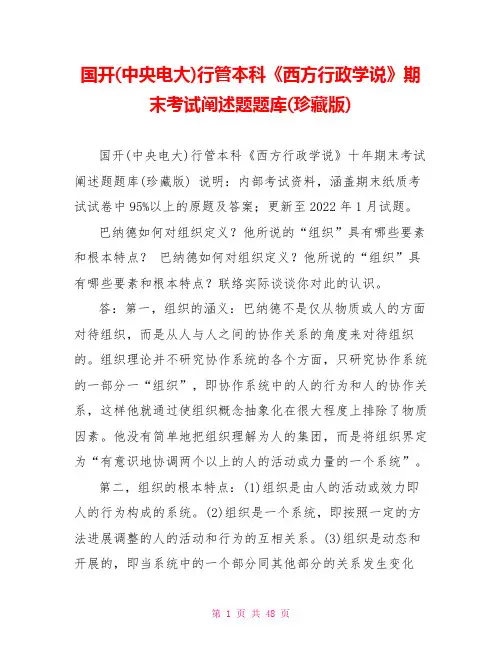 国开(中央电大)行管本科《西方行政学说》期末考试阐述题题库(珍藏版)

国开(中央电大)行管本科《西方行政学说》十年期末考试阐述题题库(珍藏版) 说明：内部考试资料，涵盖期末纸质考试试卷中95%以上的原题及答案；更新至2022年1月试题。

巴纳德如何对组织定义？他所说的“组织”具有哪些要素和根本特点？ 巴纳德如何对组织定义？他所说的“组织”具有哪些要素和根本特点？联络实际谈谈你对此的认识。

答：第一，组织的涵义：巴纳德不是仅从物质或人的方面对待组织，而是从人与人之间的协作关系的角度来对待组织的。组织理论并不研究协作系统的各个方面，只研究协作系统的一部分一“组织”，即协作系统中的人的行为和人的协作关系，这样他就通过使组织概念抽象化在很大程度上排除了物质因素。他没有简单地把组织理解为人的集团，而是将组织界定为“有意识地协调两个以上的人的活动或力量的一个系统”。

第二，组织的根本特点：(1)组织是由人的活动或效力即人的行为构成的系统。(2)组织是一个系统，即按照一定的方法进展调整的人的活动和行为的互相关系。(3)组织是动态和开展的，即当系统中的一个部分同其他部分的关系发生变化

第 1 页 共 48 页